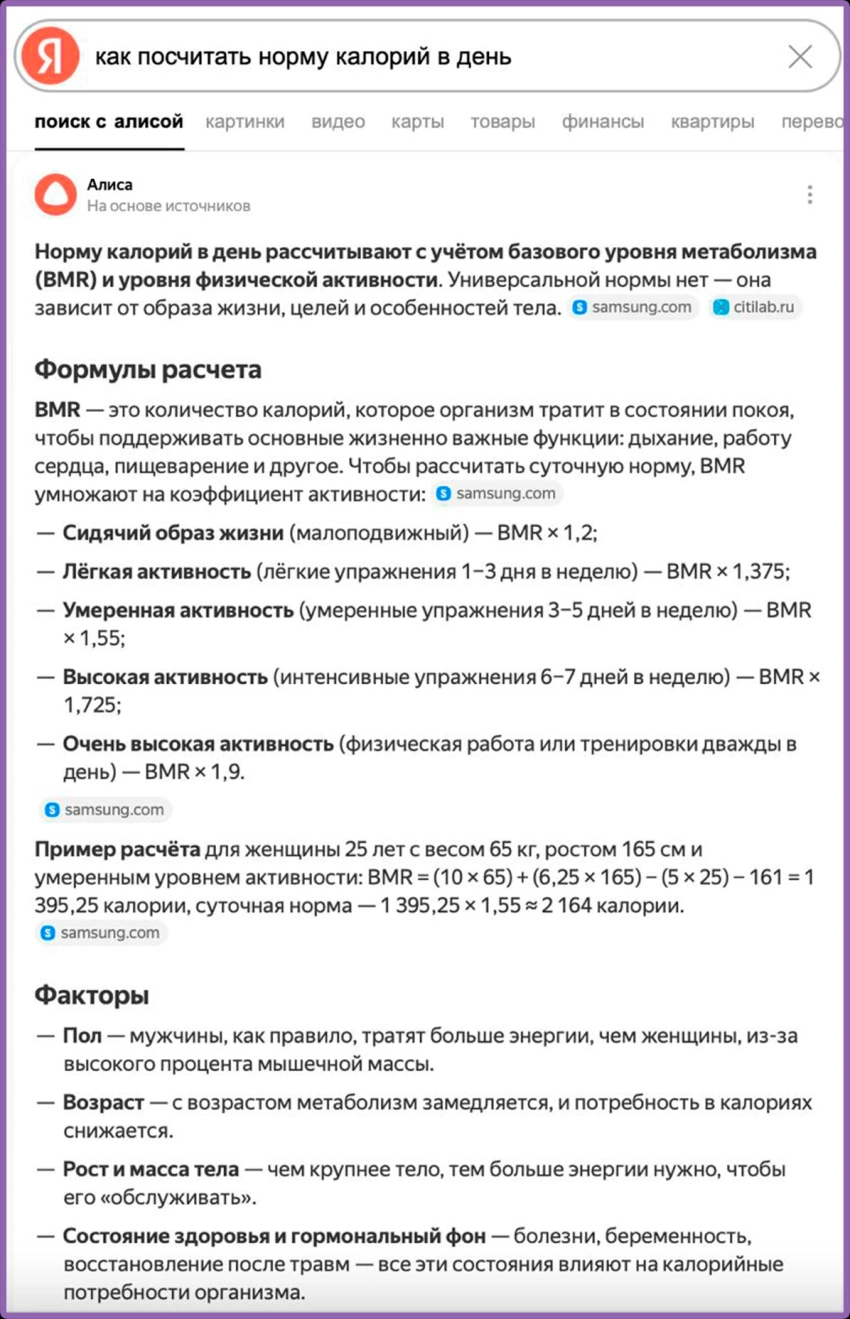 Я как посчитать норму калорий в день

поиск с алисой картинки видео карты товары финансы квартиры перево

Алиса
На основе источников

Норму калорий в день рассчитывают с учётом базового уровня метаболизма (BMR) и уровня физической активности. Универсальной нормы нет — она зависит от образа жизни, целей и особенностей тела. samsung.com citilab.ru

Формулы расчета

BMR — это количество калорий, которое организм тратит в состоянии покоя, чтобы поддерживать основные жизненно важные функции: дыхание, работу сердца, пищеварение и другое. Чтобы рассчитать суточную норму, BMR умножают на коэффициент активности: samsung.com

— Сидячий образ жизни (малоподвижный) — BMR × 1,2;

— Лёгкая активность (лёгкие упражнения 1–3 дня в неделю) — BMR × 1,375;

— Умеренная активность (умеренные упражнения 3–5 дней в неделю) — BMR × 1,55;

— Высокая активность (интенсивные упражнения 6–7 дней в неделю) — BMR × 1,725;

— Очень высокая активность (физическая работа или тренировки дважды в день) — BMR × 1,9.

samsung.com

Пример расчёта для женщины 25 лет с весом 65 кг, ростом 165 см и умеренным уровнем активности: BMR = (10 × 65) + (6,25 × 165) – (5 × 25) – 161 = 1 395,25 калории, суточная норма — 1 395,25 × 1,55 ≈ 2 164 калории.
samsung.com

Факторы

— Пол — мужчины, как правило, тратят больше энергии, чем женщины, из-за высокого процента мышечной массы.

— Возраст — с возрастом метаболизм замедляется, и потребность в калориях снижается.

— Рост и масса тела — чем крупнее тело, тем больше энергии нужно, чтобы его «обслуживать».

— Состояние здоровья и гормональный фон — болезни, беременность, восстановление после травм — все эти состояния влияют на калорийные потребности организма.